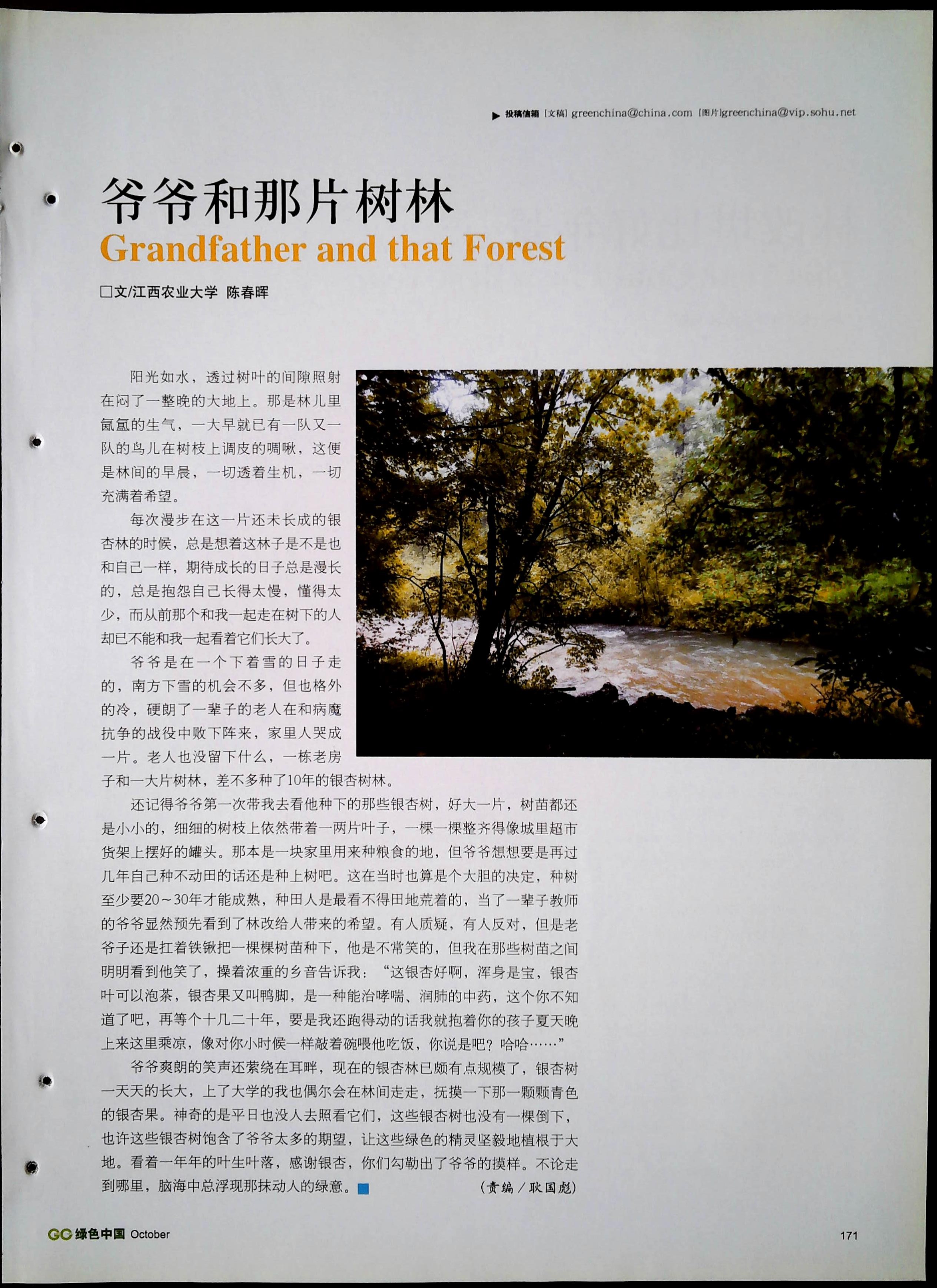 ▶ 投稿信箱 [文稿] greenchina@china.com [图片]greenchina@vip.sohu.net

爷爷和那片树林

Grandfather and that Forest

□文/江西农业大学 陈春晖

阳光如水，透过树叶的间隙照射在闷了一整晚的大地上。那是林儿里氤氲的生气，一大早就已有一队又一队的鸟儿在树枝上调皮的啁啾，这便是林间的早晨，一切透着生机，一切充满着希望。

每次漫步在这一片还未长成的银杏林的时候，总是想着这林子是不是也和自己一样，期待成长的日子总是漫长的，总是抱怨自己长得太慢，懂得太少，而从前那个和我一起走在树下的人却已不能和我一起看着它们长大了。

爷爷是在一个下着雪的日子走的，南方下雪的机会不多，但也格外的冷，硬朗了一辈子的老人在和病魔抗争的战役中败下阵来，家里人哭成一片。老人也没留下什么，一栋老房子和一大片树林，差不多种了10年的银杏树林。

还记得爷爷第一次带我去看他种下的那些银杏树，好大一片，树苗都还是小小的，细细的树枝上依然带着一两片叶子，一棵一棵整齐得像城里超市货架上摆好的罐头。那本是一块家里用来种粮食的地，但爷爷想想要是再过几年自己种不动田的话还是种上树吧。这在当时也算是个大胆的决定，种树至少要20～30年才能成熟，种田人是最看不得田地荒着的，当了一辈子教师的爷爷显然预先看到了林改给人带来的希望。有人质疑，有人反对，但是老爷子还是扛着铁锹把一棵棵树苗种下，他是不常笑的，但我在那些树苗之间明明看到他笑了，操着浓重的乡音告诉我：“这银杏好啊，浑身是宝，银杏叶可以泡茶，银杏果又叫鸭脚，是一种能治哮喘、润肺的中药，这个你不知道了吧，再等个十几二十年，要是我还跑得动的话我就抱着你的孩子夏天晚上来这里乘凉，像对你小时候一样敲着碗喂他吃饭，你说是吧？哈哈……”

爷爷爽朗的笑声还萦绕在耳畔，现在的银杏林已颇有点规模了，银杏树一天天的长大，上了大学的我也偶尔会在林间走走，抚摸一下那一颗颗青色的银杏果。神奇的是平日也没人去照看它们，这些银杏树也没有一棵倒下，也许这些银杏树饱含了爷爷太多的期望，让这些绿色的精灵坚毅地植根于大地。看着一年年的叶生叶落，感谢银杏，你们勾勒出了爷爷的摸样。不论走到哪里，脑海中总浮现那抹动人的绿意。

（责编／耿国彪）

GC 绿色中国 October

171